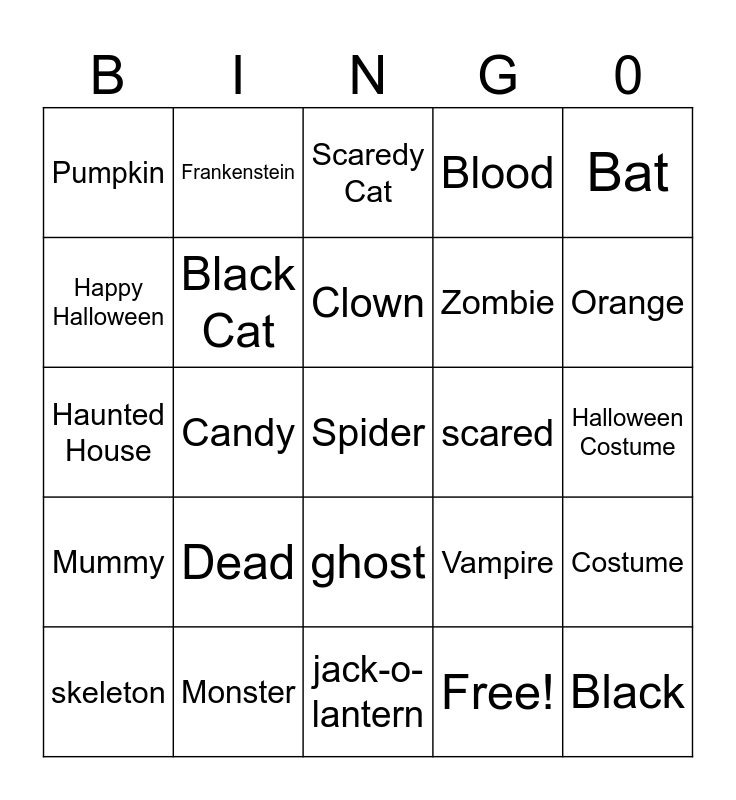 | B | I | N | G | 0 |
|---|---|---|---|---|
| Pumpkin | Frankenstein | Scaredy Cat | Blood | Bat |
| Happy Halloween | Black Cat | Clown | Zombie | Orange |
| Haunted House | Candy | Spider | scared | Halloween Costume |
| Mummy | Dead | ghost | Vampire | Costume |
| skeleton | Monster | jack-o-lantern | Free! | Black |